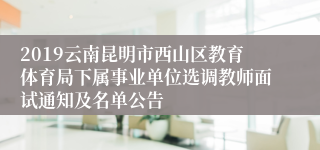 2019云南昆明市西山区教育体育局下属事业单位选调教师面试通知及名单公告